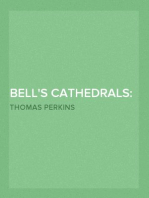 BELL'S CATHEDRALS:

THOMAS PERKINS